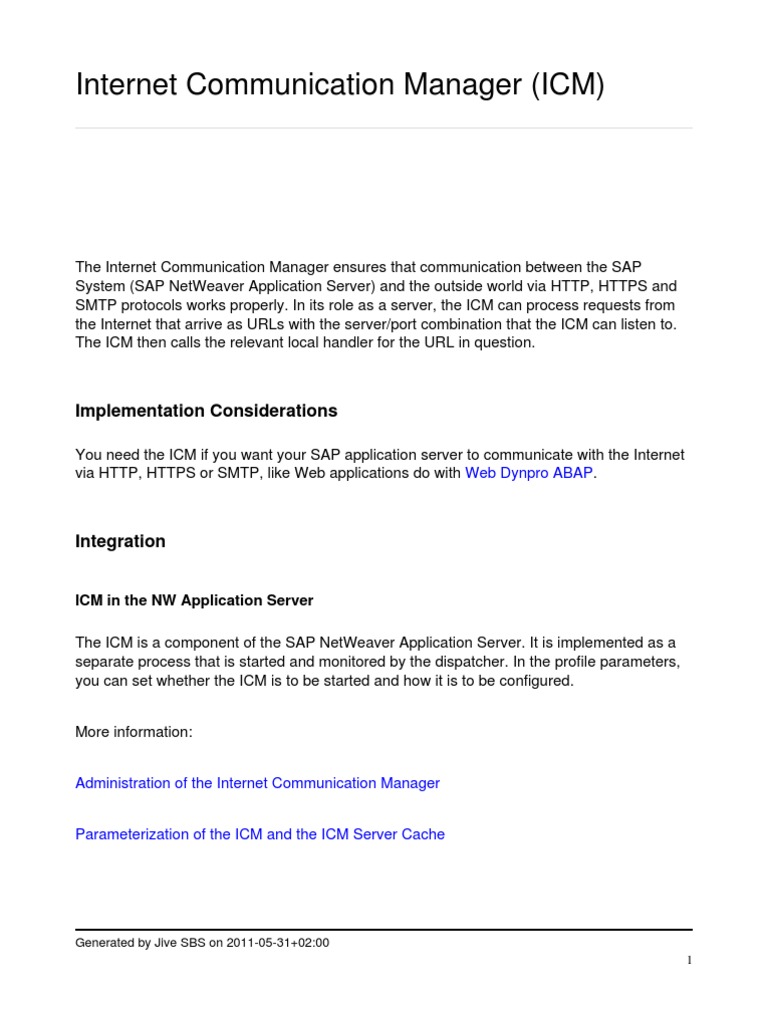 Internet Communication Manager (ICM)

The Internet Communication Manager ensures that communication between the SAP System (SAP NetWeaver Application Server) and the outside world via HTTP, HTTPS and SMTP protocols works properly. In its role as a server, the ICM can process requests from the Internet that arrive as URLs with the server/port combination that the ICM can listen to. The ICM then calls the relevant local handler for the URL in question.

Implementation Considerations

You need the ICM if you want your SAP application server to communicate with the Internet via HTTP, HTTPS or SMTP, like Web applications do with Web Dynpro ABAP.

Integration

ICM in the NW Application Server

The ICM is a component of the SAP NetWeaver Application Server. It is implemented as a separate process that is started and monitored by the dispatcher. In the profile parameters, you can set whether the ICM is to be started and how it is to be configured.

More information:

Administration of the Internet Communication Manager

Parameterization of the ICM and the ICM Server Cache

Generated by Jive SBS on 2011-05-31+02:00

1